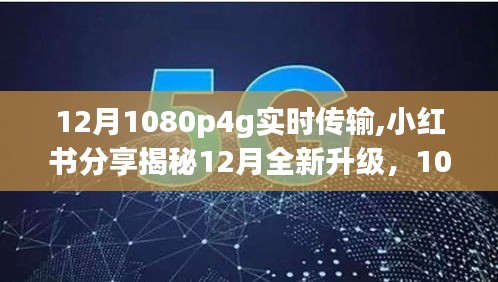 5G

12月1080p4g实时传输,小红书分享揭秘12月全新升级，10